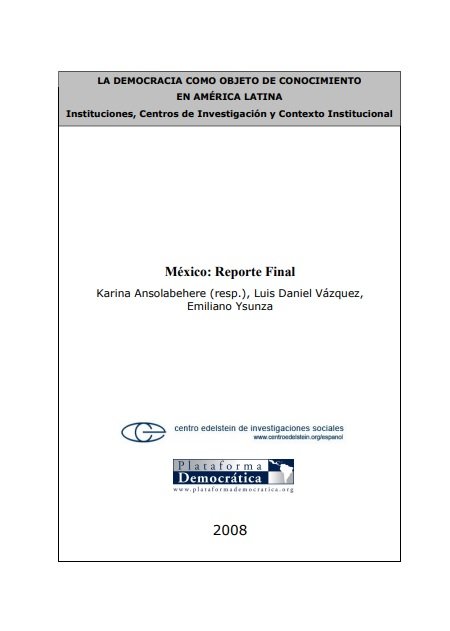 LA DEMOCRACIA COMO OBJETO DE CONOCIMIENTO
EN AMÉRICA LATINA
Instituciones, Centros de Investigación y Contexto Institucional

México: Reporte Final
Karina Ansolabehere (resp.), Luis Daniel Vázquez, Emiliano Ysunza

centro edelstein de investigaciones sociales
www.centroedelstein.org/espanol

Plataforma
Democrática
www.plataformademocratica.org

2008